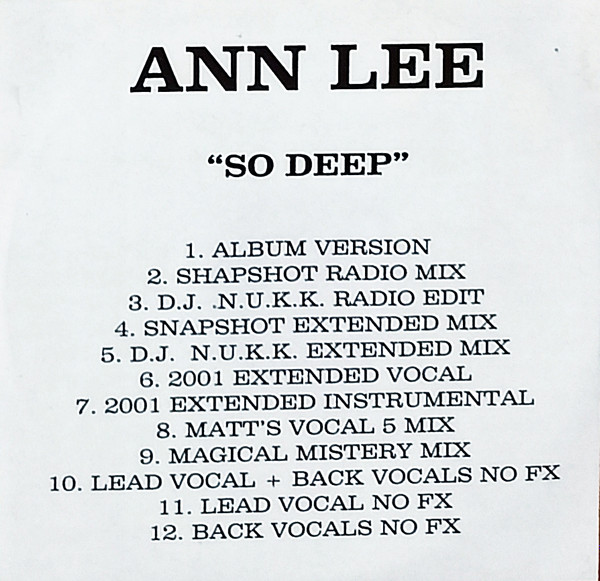 ANN LEE

"SO DEEP"

1. ALBUM VERSION
2. SHAPSHOT RADIO MIX
3. D.J. .N.U.K.K. RADIO EDIT
4. SNAPSHOT EXTENDED MIX
5. D.J. N.U.K.K. EXTENDED MIX
6. 2001 EXTENDED VOCAL
7. 2001 EXTENDED INSTRUMENTAL
8. MATT'S VOCAL 5 MIX
9. MAGICAL MISTERY MIX
10. LEAD VOCAL + BACK VOCALS NO FX
11. LEAD VOCAL NO FX
12. BACK VOCALS NO FX